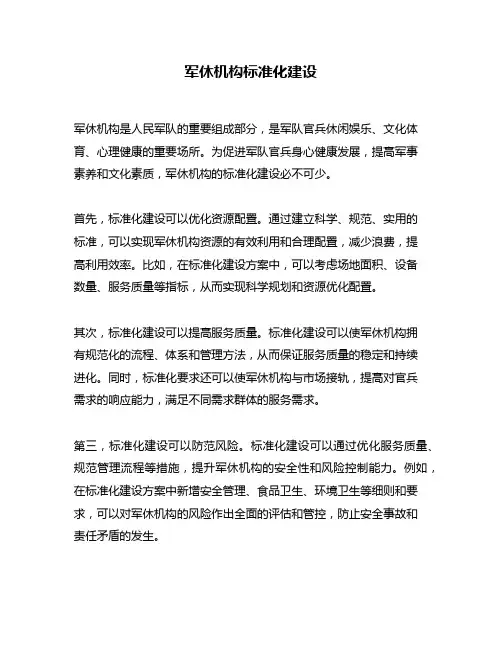 军休机构标准化建设

军休机构是人民军队的重要组成部分，是军队官兵休闲娱乐、文化体育、心理健康的重要场所。为促进军队官兵身心健康发展，提高军事素养和文化素质，军休机构的标准化建设必不可少。

首先，标准化建设可以优化资源配置。通过建立科学、规范、实用的标准，可以实现军休机构资源的有效利用和合理配置，减少浪费，提高利用效率。比如，在标准化建设方案中，可以考虑场地面积、设备数量、服务质量等指标，从而实现科学规划和资源优化配置。

其次，标准化建设可以提高服务质量。标准化建设可以使军休机构拥有规范化的流程、体系和管理方法，从而保证服务质量的稳定和持续进化。同时，标准化要求还可以使军休机构与市场接轨，提高对官兵需求的响应能力，满足不同需求群体的服务需求。

第三，标准化建设可以防范风险。标准化建设可以通过优化服务质量、规范管理流程等措施，提升军休机构的安全性和风险控制能力。例如，在标准化建设方案中新增安全管理、食品卫生、环境卫生等细则和要求，可以对军休机构的风险作出全面的评估和管控，防止安全事故和责任矛盾的发生。